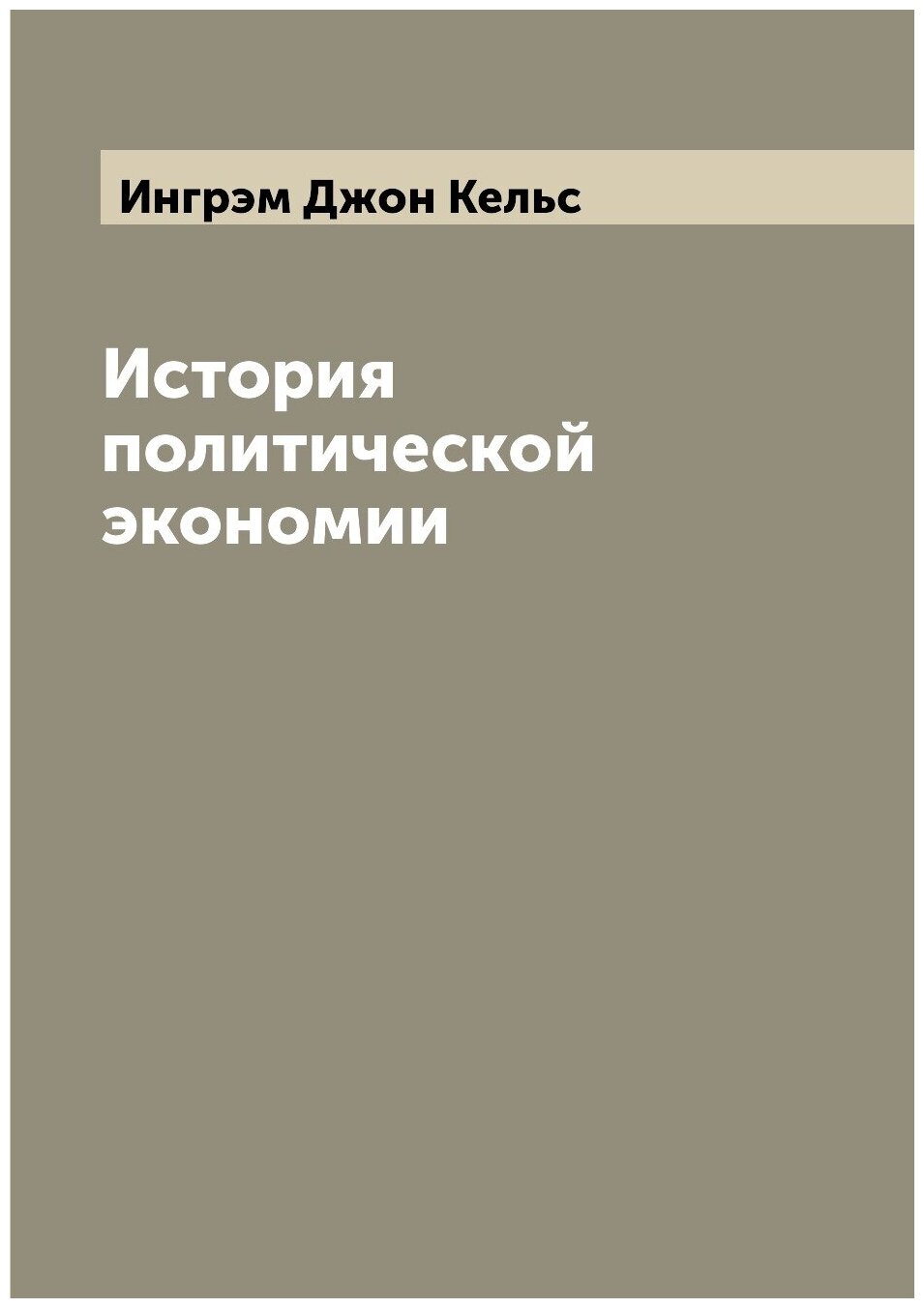 Ингрэм Джон Кельс

История политической экономии